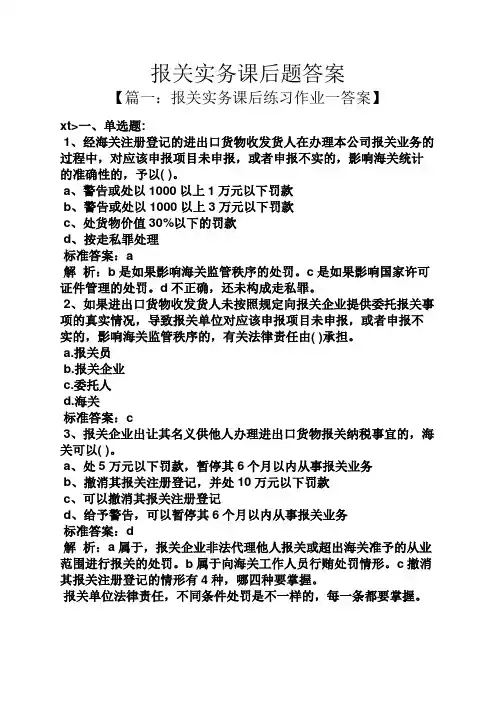 报关实务课后题答案

【篇一：报关实务课后练习作业一答案】

xt>一、单选题:

1、经海关注册登记的进出口货物收发货人在办理本公司报关业务的过程中，对应该申报项目未申报，或者申报不实的，影响海关统计的准确性的，予以( )。

a、警告或处以 1000 以上 1 万元以下罚款

b、警告或处以 1000 以上 3 万元以下罚款

c、处货物价值 30%以下的罚款

d、按走私罪处理

标准答案：a

解 析：b 是如果影响海关监管秩序的处罚。c 是如果影响国家许可证件管理的处罚。d 不正确，还未构成走私罪。

2、如果进出口货物收发货人未按照规定向报关企业提供委托报关事项的真实情况，导致报关单位对应该申报项目未申报，或者申报不实的，影响海关监管秩序的，有关法律责任由( )承担。

a.报关员

b.报关企业

c.委托人

d.海关

标准答案：c

3、报关企业出让其名义供他人办理进出口货物报关纳税事宜的，海关可以( )。

a、处 5 万元以下罚款，暂停其 6 个月以内从事报关业务

b、撤消其报关注册登记，并处 10 万元以下罚款

c、可以撤消其报关注册登记

d、给予警告，可以暂停其 6 个月以内从事报关业务

标准答案：d

解 析：a 属于，报关企业非法代理他人报关或超出海关准予的从业范围进行报关的处罚。b 属于向海关工作人员行贿处罚情形。c 撤消其报关注册登记的情形有 4 种，哪四种要掌握。

报关单位法律责任，不同条件处罚是不一样的，每一条都要掌握。